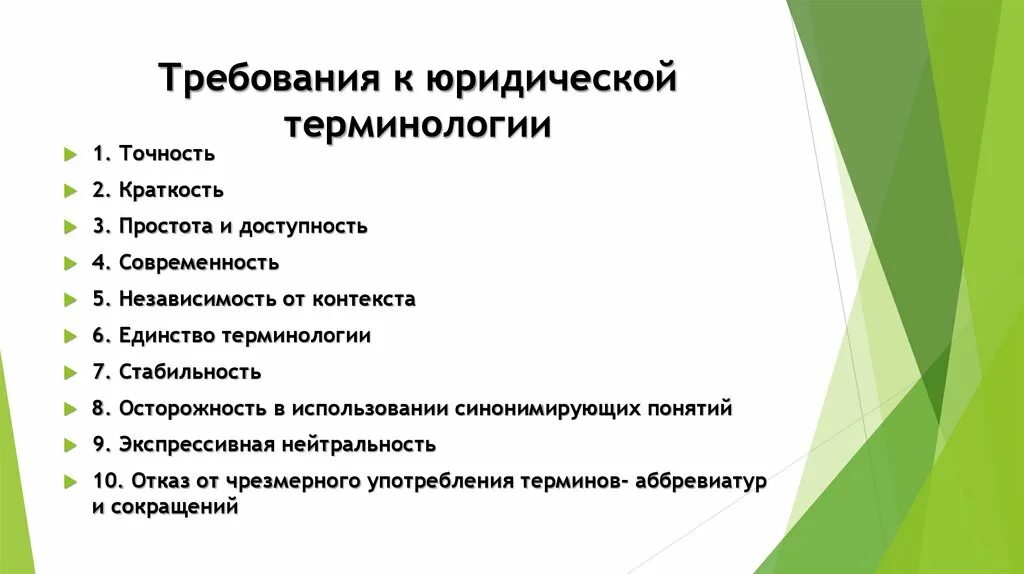 Требования к юридической терминологии

1. Точность

2. Краткость

3. Простота и доступность

4. Современность

5. Независимость от контекста

6. Единство терминологии

7. Стабильность

8. Осторожность в использовании синонимирующих понятий

9. Экспрессивная нейтральность

10. Отказ от чрезмерного употребления терминов- аббревиатур и сокращений